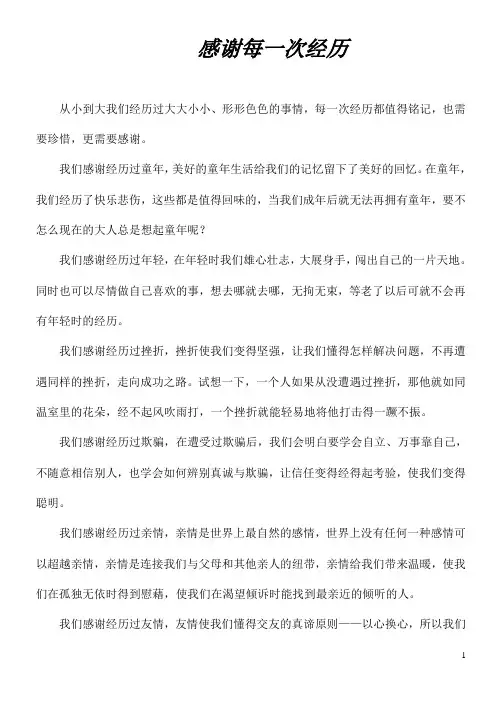 感谢每一次经历

从小到大我们经历过大大小小、形形色色的事情，每一次经历都值得铭记，也需要珍惜，更需要感谢。

我们感谢经历过童年，美好的童年生活给我们的记忆留下了美好的回忆。在童年，我们经历了快乐悲伤，这些都是值得回味的，当我们成年后就无法再拥有童年，要不怎么现在的大人总是想起童年呢？

我们感谢经历过年轻，在年轻时我们雄心壮志，大展身手，闯出自己的一片天地。同时也可以尽情做自己喜欢的事，想去哪就去哪，无拘无束，等老了以后可就不会再有年轻时的经历。

我们感谢经历过挫折，挫折使我们变得坚强，让我们懂得怎样解决问题，不再遭遇同样的挫折，走向成功之路。试想一下，一个人如果从没遭遇过挫折，那他就如同温室里的花朵，经不起风吹雨打，一个挫折就能轻易地将他打击得一蹶不振。

我们感谢经历过欺骗，在遭受过欺骗后，我们会明白要学会自立、万事靠自己，不随意相信别人，也学会如何辨别真诚与欺骗，让信任变得经得起考验，使我们变得聪明。

我们感谢经历过亲情，亲情是世界上最自然的感情，世界上没有任何一种感情可以超越亲情，亲情是连接我们与父母和其他亲人的纽带，亲情给我们带来温暖，使我们在孤独无依时得到慰藉，使我们在渴望倾诉时能找到最亲近的倾听的人。

我们感谢经历过友情，友情使我们懂得交友的真谛原则——以心换心，所以我们

1